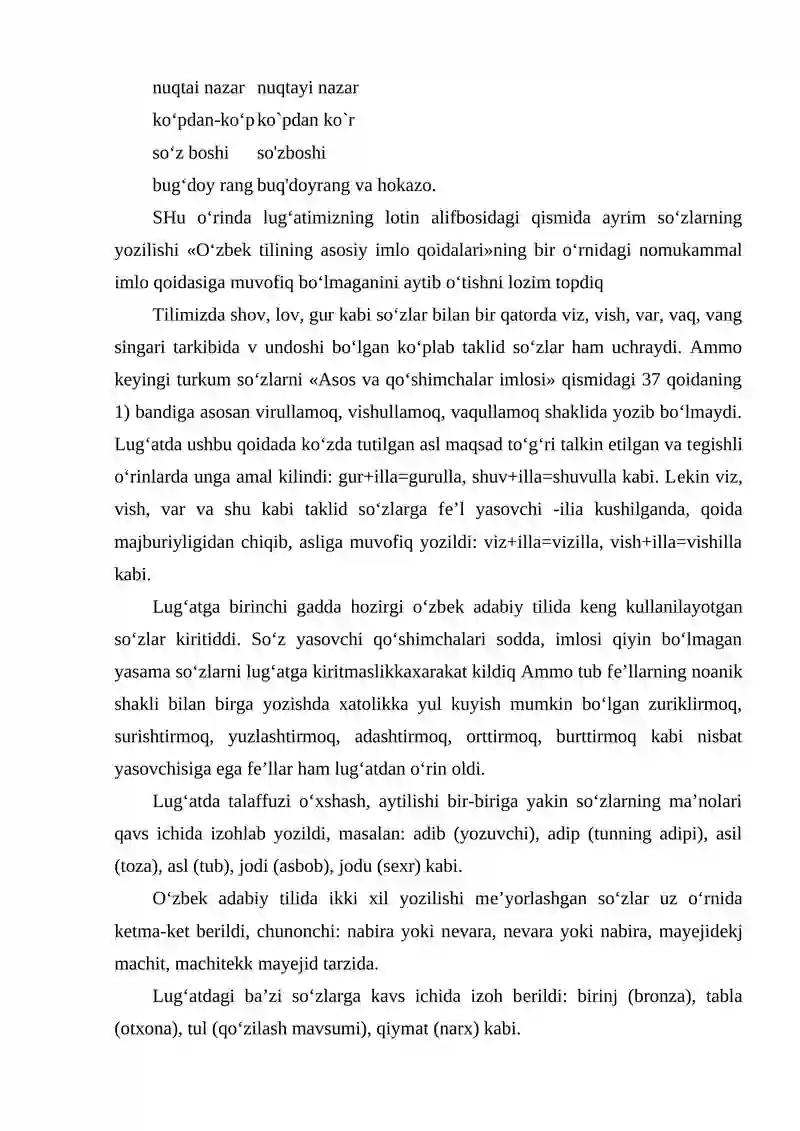 nuqtai nazar nuqtayi nazar
ko'pdan-ko'p ko`pdan ko`r
so'z boshi so'zboshi
bug'doy rang buq'doyrang va hokazo.

SHu o'rinda lug'atimizning lotin alifbosidagi qismida ayrim so'zlarning yozilishi «O'zbek tilining asosiy imlo qoidalari»ning bir o'rnidagi nomukammal imlo qoidasiga muvofiq bo'lmaganini aytib o'tishni lozim topdiq

Tilimizda shov, lov, gur kabi so'zlar bilan bir qatorda viz, vish, var, vaq, vang singari tarkibida v undoshi bo'lgan ko'plab taklid so'zlar ham uchraydi. Ammo keyingi turkum so'zlarni «Asos va qo'shimchalar imlosi» qismidagi 37 qoidaning 1) bandiga asosan virullamoq, vishullamoq, vaqullamoq shaklida yozib bo'lmaydi. Lug'atda ushbu qoidada ko'zda tutilgan asl maqsad to'g'ri talkin etilgan va tegishli o'rinlarda unga amal kilindi: gur+illa=gurulla, shuv+illa=shuvulla kabi. Lekin viz, vish, var va shu kabi taklid so'zlarga fe'l yasovchi -ilia kushilganda, qoida majburiyligidan chiqib, asliga muvofiq yozildi: viz+illa=vizilla, vish+illa=vishilla kabi.

Lug'atga birinchi gadda hozirgi o'zbek adabiy tilida keng kullanilayotgan so'zlar kiritiddi. So'z yasovchi qo'shimchalari sodda, imlosi qiyin bo'lmagan yasama so'zlarni lug'atga kiritmaslikkaxarakat kildiq Ammo tub fe'llarning noanik shakli bilan birga yozishda xatolikka yul kuyish mumkin bo'lgan zuriklirmoq, surishtirmoq, yuzlashtirmoq, adashtirmoq, orttirmoq, burttirmoq kabi nisbat yasovchisiga ega fe'llar ham lug'atdan o'rin oldi.

Lug'atda talaffuzi o'xshash, aytilishi bir-biriga yakin so'zlarning ma'nolari qavs ichida izohlab yozildi, masalan: adib (yozuvchi), adip (tunning adipi), asil (toza), asl (tub), jodi (asbob), jodu (sexr) kabi.

O'zbek adabiy tilida ikki xil yozilishi me'yorlashgan so'zlar uz o'rnida ketma-ket berildi, chunonchi: nabira yoki nevara, nevara yoki nabira, mayejidekj machit, machitekk mayejid tarzida.

Lug'atdagi ba'zi so'zlarga kavs ichida izoh berildi: birinj (bronza), tabla (otxona), tul (qo'zilash mavsumi), qiymat (narx) kabi.